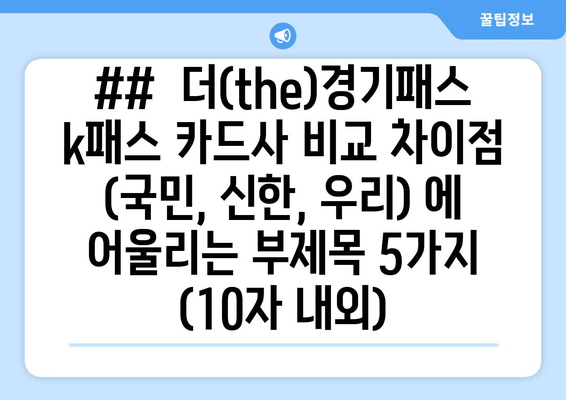 꿀팁정보

## 더(the)경기패스 k패스 카드사 비교 차이점 (국민, 신한, 우리) 에 어울리는 부제목 5가지 (10자 내외)